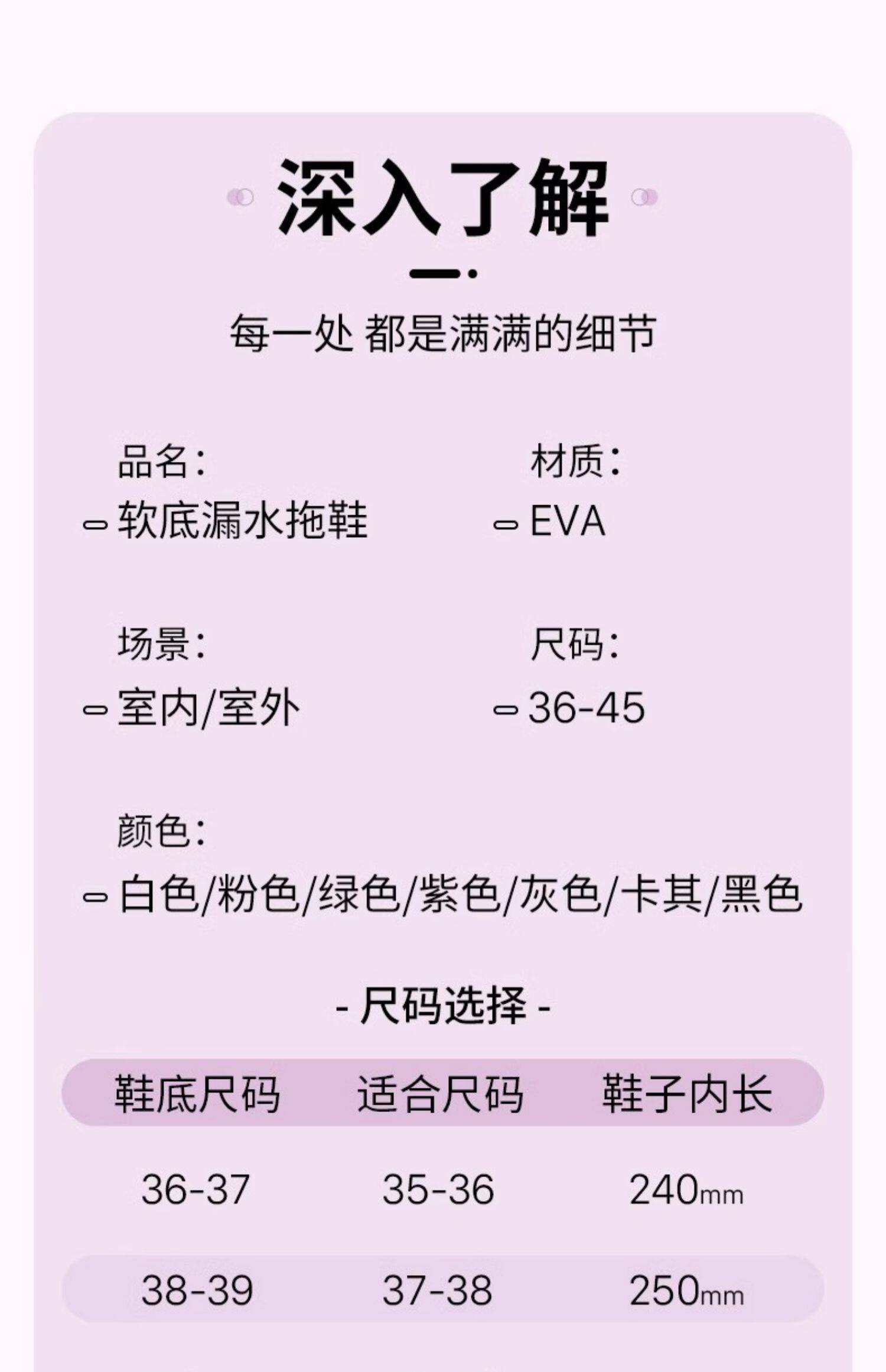 深入了解

每一处 都是满满的细节

品名:
软底漏水拖鞋

材质:
EVA

场景:
室内/室外

尺码:
36-45

颜色:
白色/粉色/绿色/紫色/灰色/卡其/黑色

- 尺码选择 -

| 鞋底尺码 | 适合尺码 | 鞋子内长 |
|---|---|---|
| 36-37 | 35-36 | 240mm |
| 38-39 | 37-38 | 250mm |